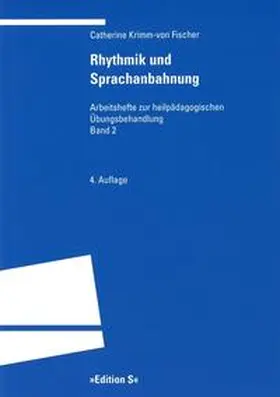 Catherine Krimm-von Fischer

Rhythmik und Sprachanbahnung

Arbeitshefte zur heilpädagogischen Übungsbehandlung
Band 2

4. Auflage

»Edition S«